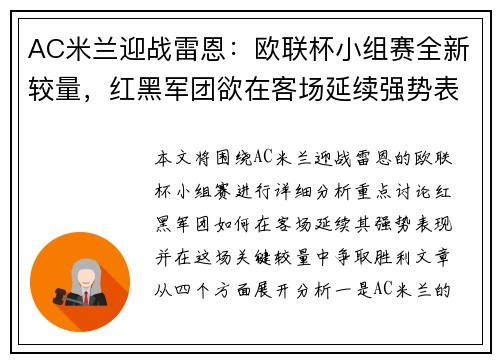 AC米兰迎战雷恩：欧联杯小组赛全新较量，红黑军团欲在客场延续强势表

本文将围绕AC米兰迎战雷恩的欧联杯小组赛进行详细分析重点讨论红黑军团如何在客场延续其强势表现并在这场关键较量中争取胜利文章从四个方面展开分析一是AC米兰的